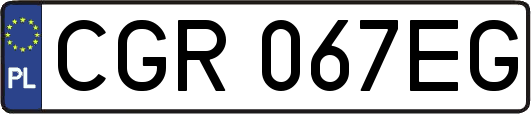 PL

CGR 067EG